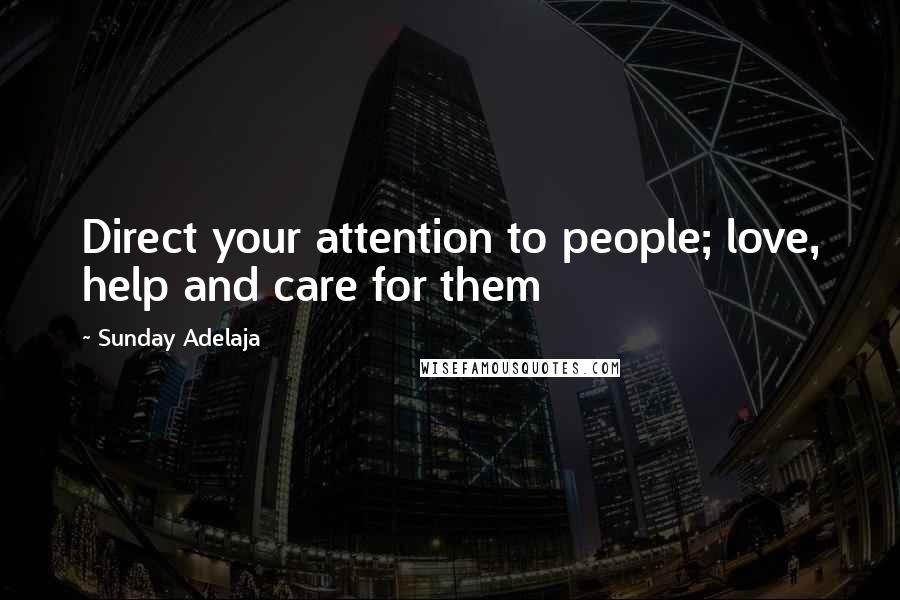 Direct your attention to people; love, help and care for them

~ Sunday Adelaja

WISEFAMOUSQUOTES.COM